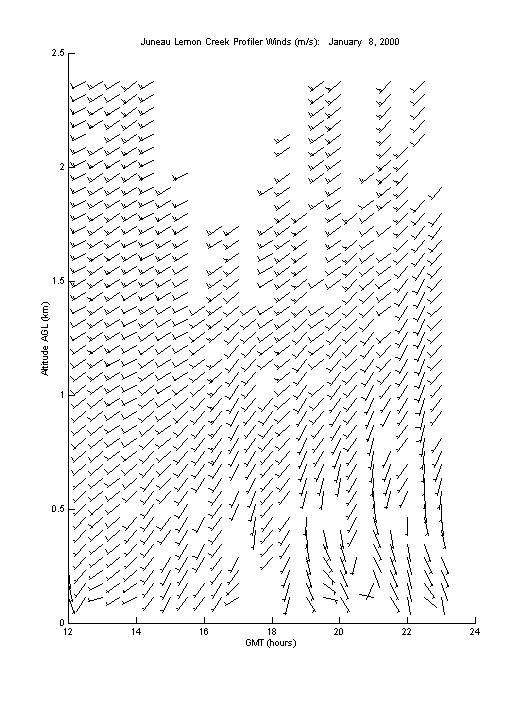 Juneau Lemon Creek Profiler Winds (m/s): January 8, 2000

2.5
2
1.5
1
0.5
0

Altitude AGL (km)

12
14
16
18
20
22
24

GMT (hours)